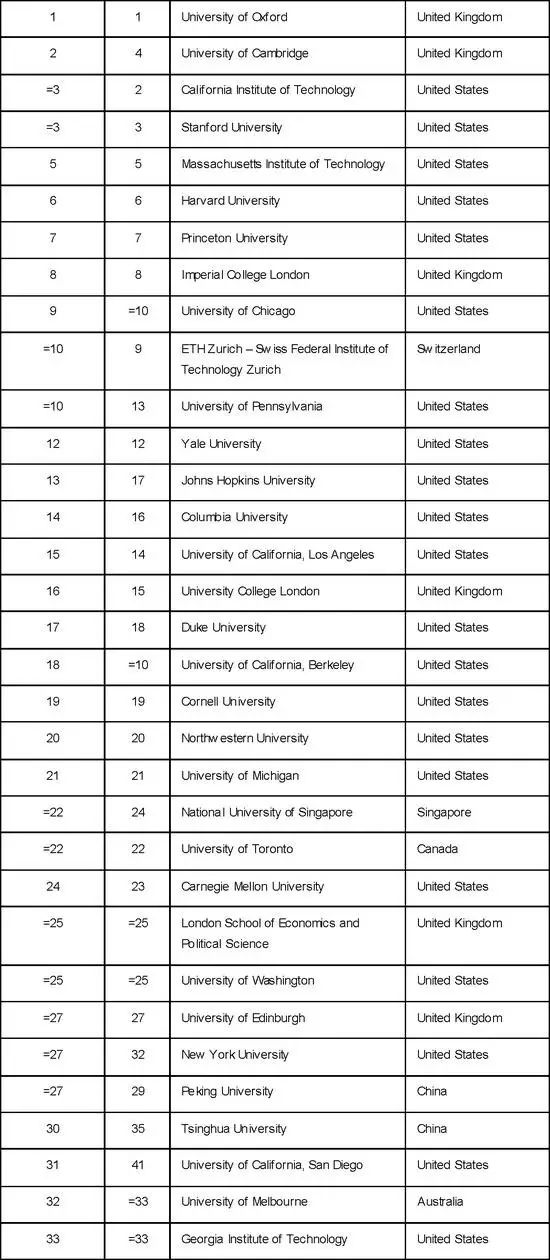 | 1 | 1 | University of Oxford | United Kingdom |
|---|---|---|---|
| 2 | 4 | University of Cambridge | United Kingdom |
| =3 | 2 | California Institute of Technology | United States |
| =3 | 3 | Stanford University | United States |
| 5 | 5 | Massachusetts Institute of Technology | United States |
| 6 | 6 | Harvard University | United States |
| 7 | 7 | Princeton University | United States |
| 8 | 8 | Imperial College London | United Kingdom |
| 9 | =10 | University of Chicago | United States |
| =10 | 9 | ETH Zurich – Swiss Federal Institute of Technology Zurich | Switzerland |
| =10 | 13 | University of Pennsylvania | United States |
| 12 | 12 | Yale University | United States |
| 13 | 17 | Johns Hopkins University | United States |
| 14 | 16 | Columbia University | United States |
| 15 | 14 | University of California, Los Angeles | United States |
| 16 | 15 | University College London | United Kingdom |
| 17 | 18 | Duke University | United States |
| 18 | =10 | University of California, Berkeley | United States |
| 19 | 19 | Cornell University | United States |
| 20 | 20 | Northwestern University | United States |
| 21 | 21 | University of Michigan | United States |
| =22 | 24 | National University of Singapore | Singapore |
| =22 | 22 | University of Toronto | Canada |
| 24 | 23 | Carnegie Mellon University | United States |
| =25 | =25 | London School of Economics and Political Science | United Kingdom |
| =25 | =25 | University of Washington | United States |
| =27 | 27 | University of Edinburgh | United Kingdom |
| =27 | 32 | New York University | United States |
| =27 | 29 | Peking University | China |
| 30 | 35 | Tsinghua University | China |
| 31 | 41 | University of California, San Diego | United States |
| 32 | =33 | University of Melbourne | Australia |
| 33 | =33 | Georgia Institute of Technology | United States |